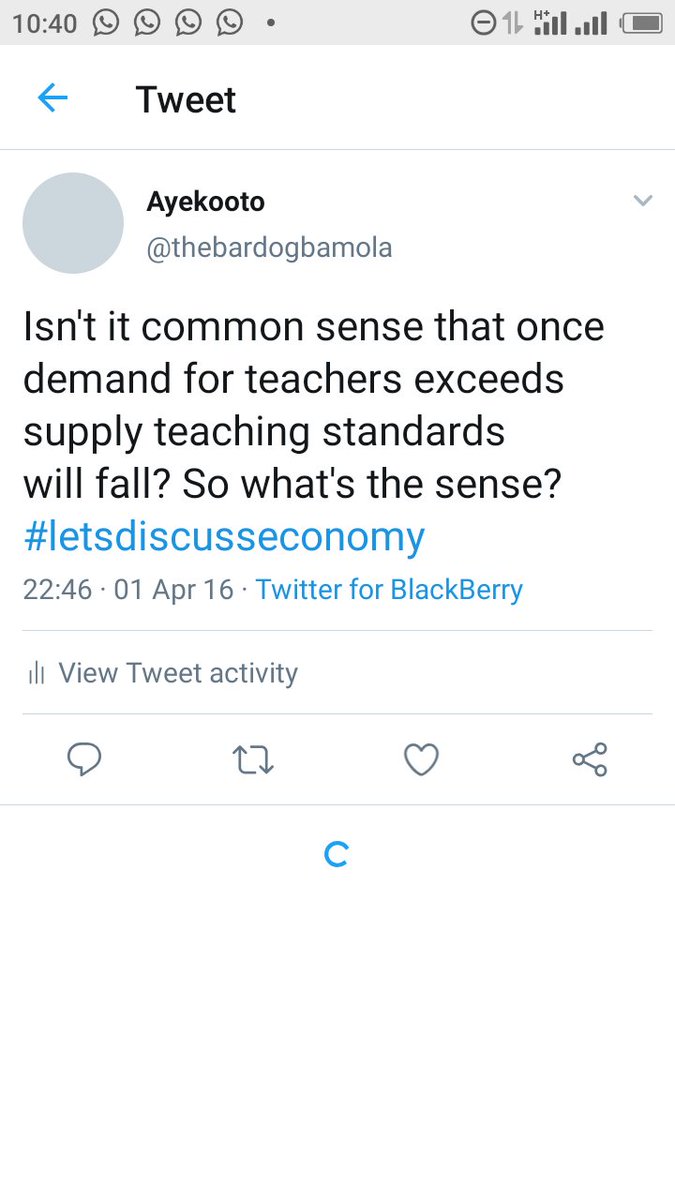 10:40

Tweet

Ayekooto
@thebardogbamola

Isn't it common sense that once demand for teachers exceeds supply teaching standards will fall? So what's the sense? #letsdiscusseconomy

22:46 · 01 Apr 16 · Twitter for BlackBerry

View Tweet activity